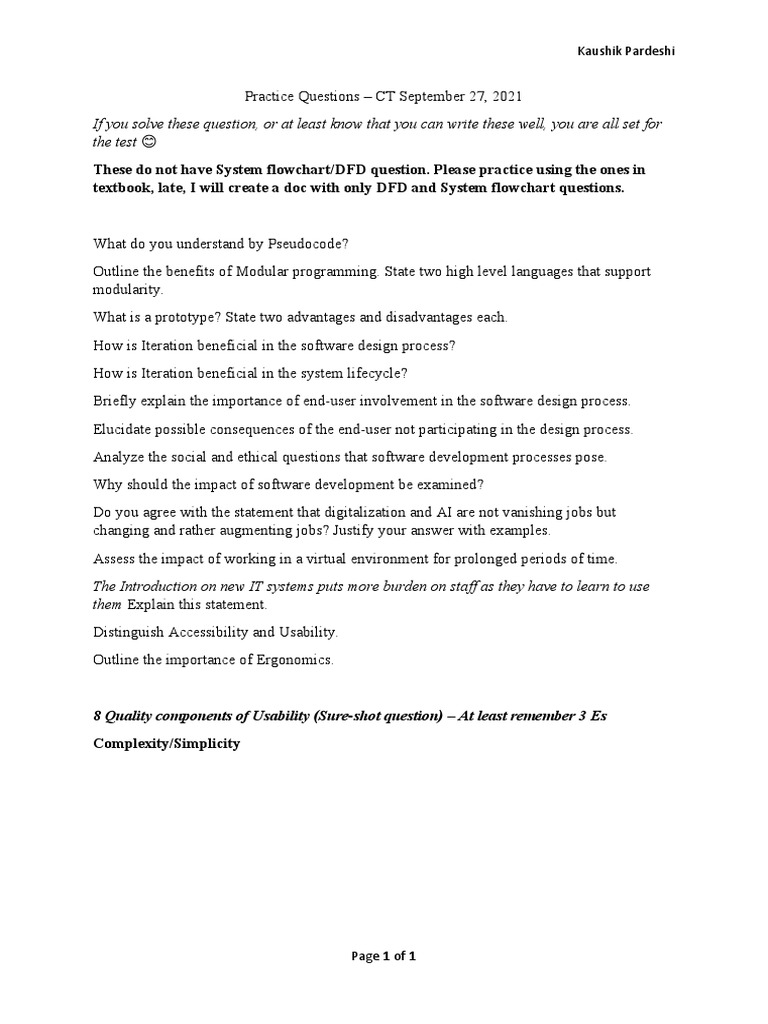 Kaushik Pardeshi

Practice Questions – CT September 27, 2021

If you solve these question, or at least know that you can write these well, you are all set for the test ☺

These do not have System flowchart/DFD question. Please practice using the ones in textbook, late, I will create a doc with only DFD and System flowchart questions.

What do you understand by Pseudocode?

Outline the benefits of Modular programming. State two high level languages that support modularity.

What is a prototype? State two advantages and disadvantages each.

How is Iteration beneficial in the software design process?

How is Iteration beneficial in the system lifecycle?

Briefly explain the importance of end-user involvement in the software design process.

Elucidate possible consequences of the end-user not participating in the design process.

Analyze the social and ethical questions that software development processes pose.

Why should the impact of software development be examined?

Do you agree with the statement that digitalization and AI are not vanishing jobs but changing and rather augmenting jobs? Justify your answer with examples.

Assess the impact of working in a virtual environment for prolonged periods of time.

The Introduction on new IT systems puts more burden on staff as they have to learn to use them Explain this statement.

Distinguish Accessibility and Usability.

Outline the importance of Ergonomics.

8 Quality components of Usability (Sure-shot question) – At least remember 3 Es

Complexity/Simplicity

Page 1 of 1